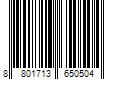 8 801713 650504